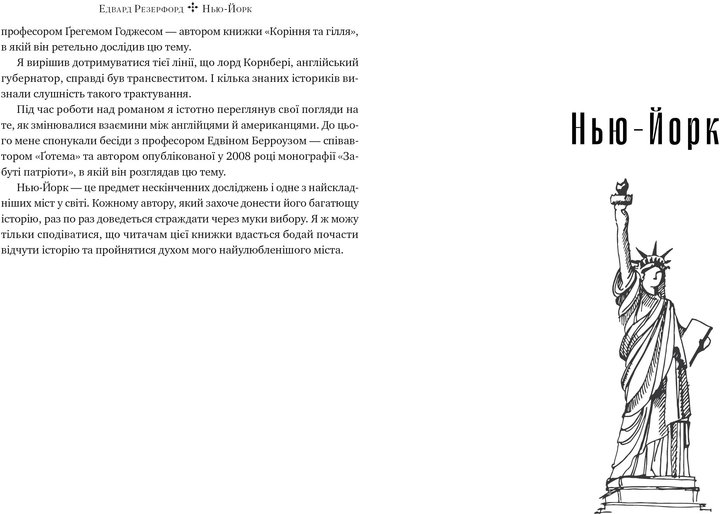 Едвард Резерфорд ✣ Нью-Йорк

професором Ґреґемом Годжесом — автором книжки «Коріння та гілля», в якій він ретельно дослідив цю тему.

Я вирішив дотримуватися тієї лінії, що лорд Корнбері, англійський губернатор, справді був трансвеститом. І кілька знаних істориків визнали слушність такого трактування.

Під час роботи над романом я істотно переглянув свої погляди на те, як змінювалися взаємини між англійцями й американцями. До цього мене спонукали бесіди з професором Едвіном Берроузом — співавтором «Ґотема» та автором опублікованої у 2008 році монографії «Забуті патріоти», в якій він розглядав цю тему.

Нью-Йорк — це предмет нескінченних досліджень і одне з найскладніших міст у світі. Кожному автору, який захоче донести його багатющу історію, раз по раз доведеться страждати через муки вибору. Я ж можу тільки сподіватися, що читачам цієї книжки вдасться бодай почасти відчути історію та пройнятися духом мого найулюбленішого міста.

Нью-Йорк